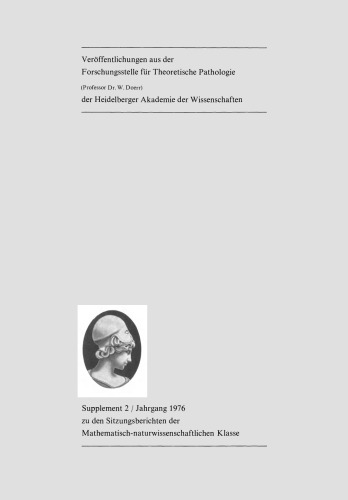 Veröffentlichungen aus der
Forschungsstelle für Theoretische Pathologie
(Professor Dr. W. Doerr)
der Heidelberger Akademie der Wissenschaften

Supplement 2 / Jahrgang 1976
zu den Sitzungsberichten der
Mathematisch-naturwissenschaftlichen Klasse